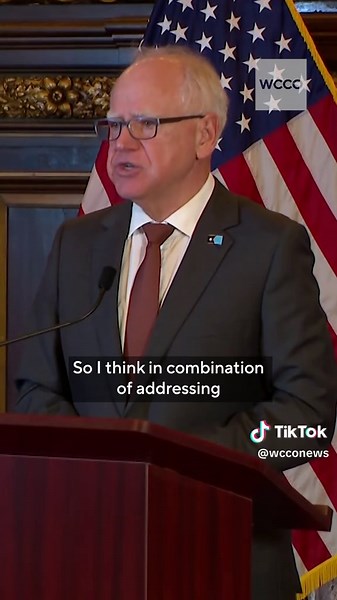 WCCO

So I think in combination of addressing

TikTok
@wcconews